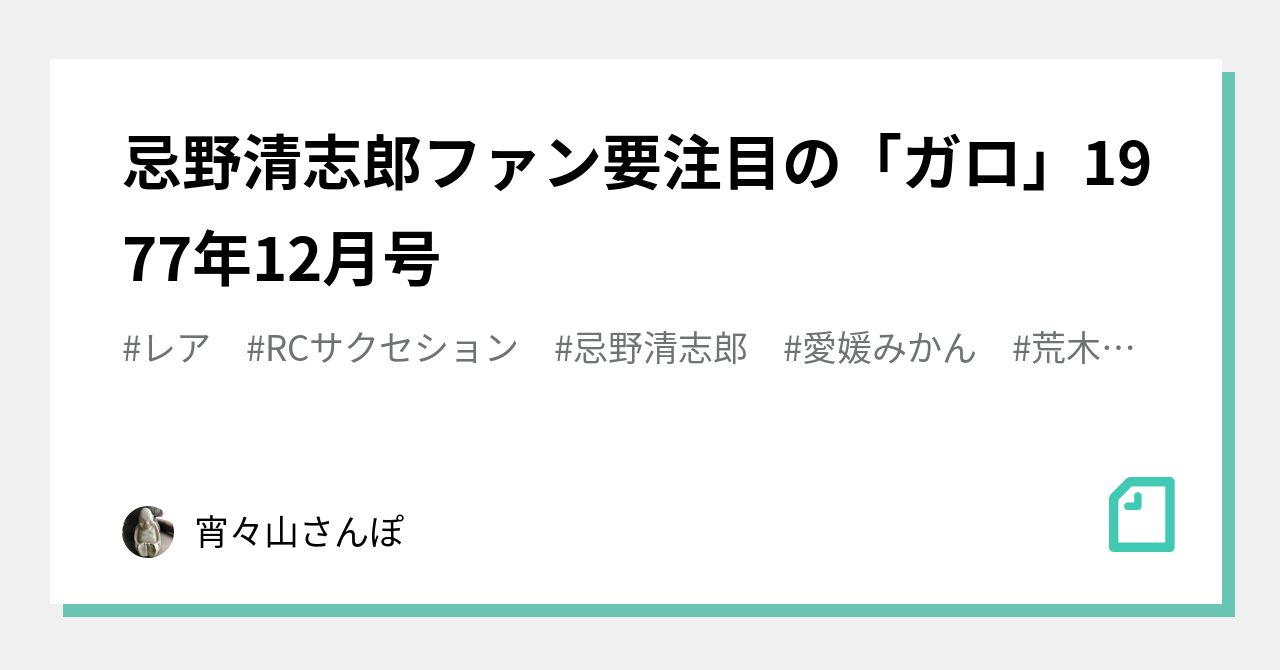 忌野清志郎ファン要注目の「ガロ」1977年12月号

#レア　#RCサクセション　#忌野清志郎　#愛媛みかん　#荒木…

宵々山さんぽ